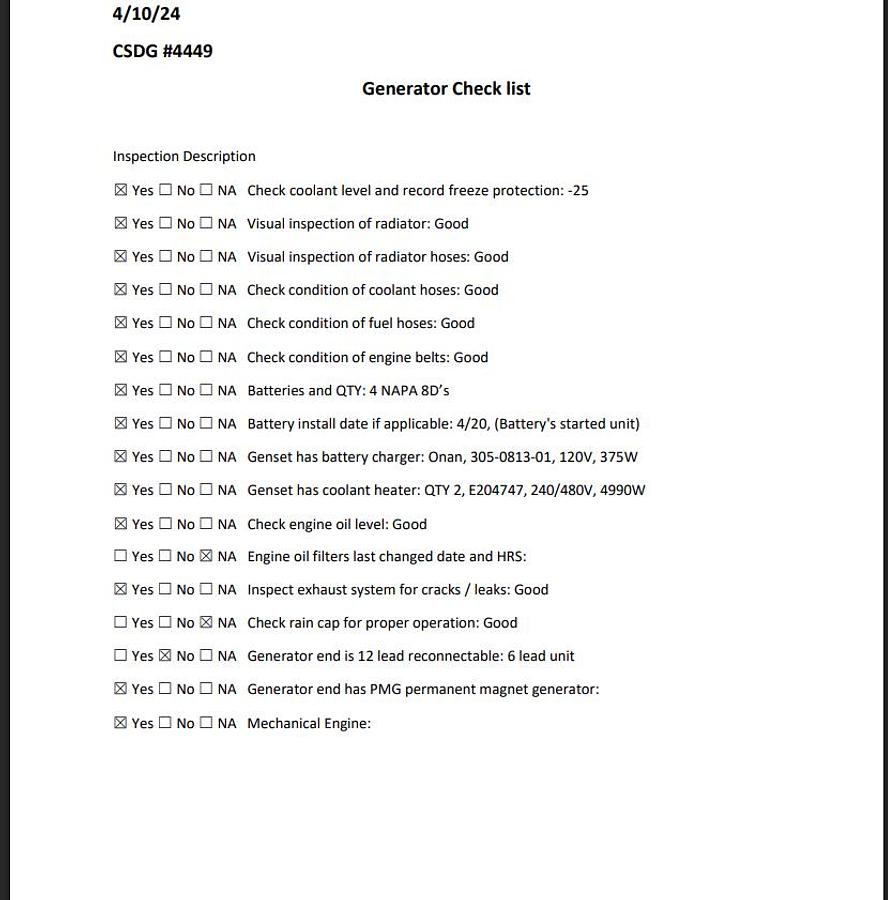 4/10/24

CSDG #4449

Generator Check list

Inspection Description

☒ Yes ☐ No ☐ NA Check coolant level and record freeze protection: -25

☒ Yes ☐ No ☐ NA Visual inspection of radiator: Good

☒ Yes ☐ No ☐ NA Visual inspection of radiator hoses: Good

☒ Yes ☐ No ☐ NA Check condition of coolant hoses: Good

☒ Yes ☐ No ☐ NA Check condition of fuel hoses: Good

☒ Yes ☐ No ☐ NA Check condition of engine belts: Good

☒ Yes ☐ No ☐ NA Batteries and QTY: 4 NAPA 8D's

☒ Yes ☐ No ☐ NA Battery install date if applicable: 4/20, (Battery's started unit)

☒ Yes ☐ No ☐ NA Genset has battery charger: Onan, 305-0813-01, 120V, 375W

☒ Yes ☐ No ☐ NA Genset has coolant heater: QTY 2, E204747, 240/480V, 4990W

☒ Yes ☐ No ☐ NA Check engine oil level: Good

☐ Yes ☐ No ☒ NA Engine oil filters last changed date and HRS:

☒ Yes ☐ No ☐ NA Inspect exhaust system for cracks / leaks: Good

☐ Yes ☐ No ☒ NA Check rain cap for proper operation: Good

☐ Yes ☒ No ☐ NA Generator end is 12 lead reconnectable: 6 lead unit

☒ Yes ☐ No ☐ NA Generator end has PMG permanent magnet generator:

☒ Yes ☐ No ☐ NA Mechanical Engine: